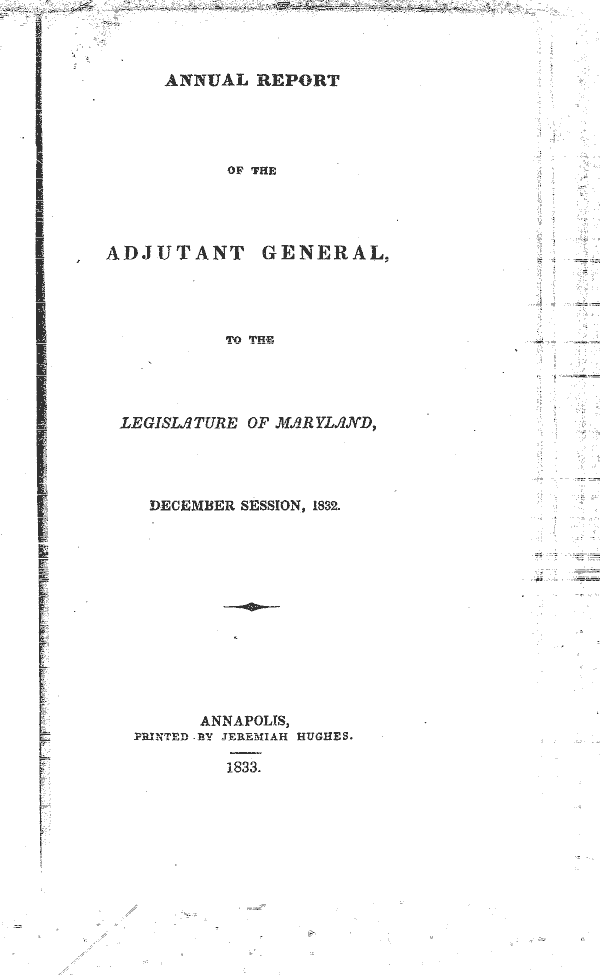 ANNUAL REPORT

OF THE

ADJUTANT GENERAL,

TO THE

LEGISLATURE OF MARYLAND,

DECEMBER SESSION, 1832.

ANNAPOLIS,
PRINTED BY JEREMIAH HUGHES.

1833.